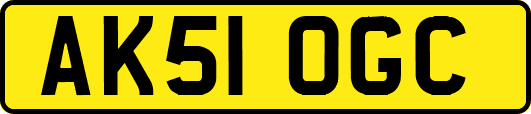 AK51 OGC